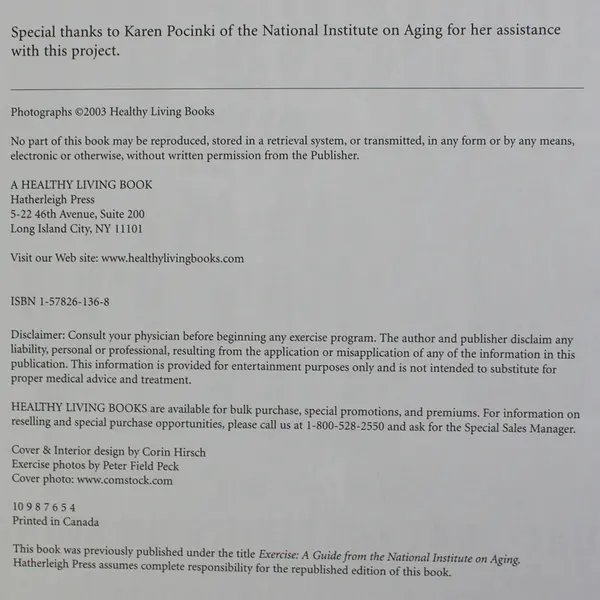 Special thanks to Karen Pocinki of the National Institute on Aging for her assistance with this project.

Photographs ©2003 Healthy Living Books

No part of this book may be reproduced, stored in a retrieval system, or transmitted, in any form or by any means, electronic or otherwise, without written permission from the Publisher.

A HEALTHY LIVING BOOK
Hatherleigh Press
5-22 46th Avenue, Suite 200
Long Island City, NY 11101

Visit our Web site: www.healthylivingbooks.com

ISBN 1-57826-136-8

Disclaimer: Consult your physician before beginning any exercise program. The author and publisher disclaim any liability, personal or professional, resulting from the application or misapplication of any of the information in this publication. This information is provided for entertainment purposes only and is not intended to substitute for proper medical advice and treatment.

HEALTHY LIVING BOOKS are available for bulk purchase, special promotions, and premiums. For information on reselling and special purchase opportunities, please call us at 1-800-528-2550 and ask for the Special Sales Manager.

Cover & Interior design by Corin Hirsch
Exercise photos by Peter Field Peck
Cover photo: www.comstock.com

10 9 8 7 6 5 4
Printed in Canada

This book was previously published under the title Exercise: A Guide from the National Institute on Aging. Hatherleigh Press assumes complete responsibility for the republished edition of this book.